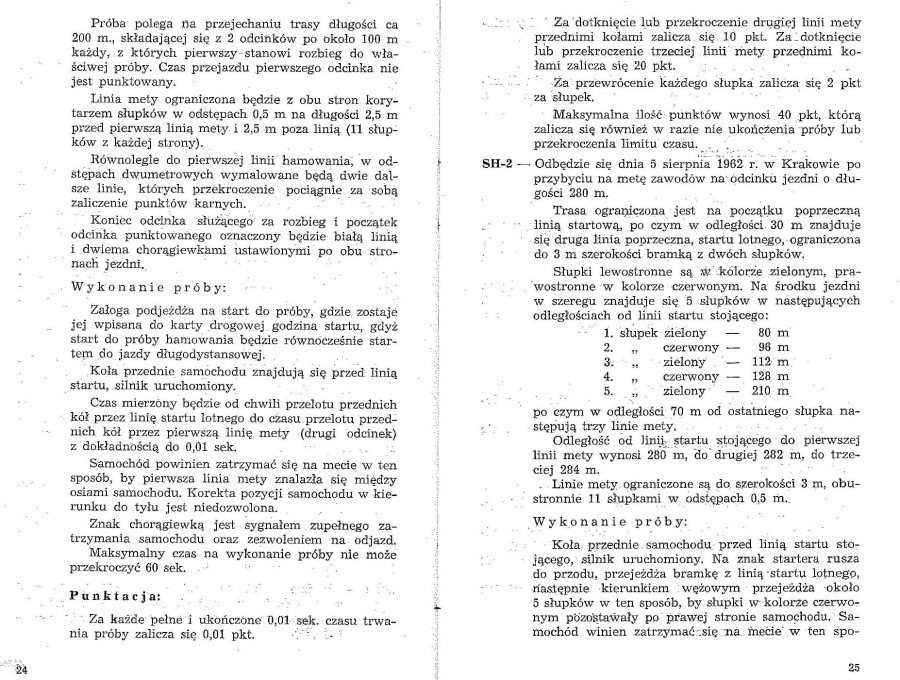 Próba polega na przejechaniu trasy długości ca 200 m., składającej się z 2 odcinków po około 100 m każdy, z których pierwszy stanowi rozbieg do właściwej próby. Czas przejazdu pierwszego odcinka nie jest punktowany.

Linia mety ograniczona będzie z obu stron korytarzem słupków w odstępach 0,5 m na długości 2,5 m przed pierwszą linią mety i 2,5 m poza linią (11 słupków z każdej strony).

Równolegle do pierwszej linii hamowania, w odstępach dwumetrowych wymalowane będą dwie dalsze linie, których przekroczenie pociągnie za sobą zaliczenie punktów karnych.

Koniec odcinka służącego za rozbieg i początek odcinka punktowanego oznaczony będzie białą linią i dwiema chorągiewkami ustawionymi po obu stronach jezdni.

Wykonanie próby:

Załoga podjeżdża na start do próby, gdzie zostaje jej wpisana do karty drogowej godzina startu, gdyż start do próby hamowania będzie równocześnie startem do jazdy długodystansowej.

Koła przednie samochodu znajdują się przed linią startu, silnik uruchomiony.

Czas mierzony będzie od chwili przelotu przednich kół przez linię startu lotnego do czasu przelotu przednich kół przez pierwszą linię mety (drugi odcinek) z dokładnością do 0,01 sek.

Samochód powinien zatrzymać się na mecie w ten sposób, by pierwsza linia mety znalazła się między osiami samochodu. Korekta pozycji samochodu w kierunku do tyłu jest niedozwolona.

Znak chorągiewką jest sygnałem zupełnego zatrzymania samochodu oraz zezwoleniem na odjazd. Maksymalny czas na wykonanie próby nie może przekroczyć 60 sek.

Punktacja:

Za każde pełne i ukończone 0,01 sek. czasu trwania próby zalicza się 0,01 pkt.

24

Za dotknięcie lub przekroczenie drugiej linii mety przednimi kołami zalicza się 10 pkt. Za dotknięcie lub przekroczenie trzeciej linii mety przednimi kołami zalicza się 20 pkt.

Za przewrócenie każdego słupka zalicza się 2 pkt za słupek.

Maksymalna ilość punktów wynosi 40 pkt, którą zalicza się również w razie nie ukończenia próby lub przekroczenia limitu czasu.

SH-2 — Odbędzie się dnia 5 sierpnia 1962 r. w Krakowie po przybyciu na metę zawodów na odcinku jezdni o długości 280 m.

Trasa ograniczona jest na początku poprzeczną linią startową, po czym w odległości 30 m znajduje się druga linia poprzeczna, startu lotnego, ograniczona do 3 m szerokości bramką z dwóch słupków.

Słupki lewostronne są w kolorze zielonym, prawostronne w kolorze czerwonym. Na środku jezdni w szeregu znajduje się 5 słupków w następujących odległościach od linii startu stojącego:

1. słupek zielony — 80 m
2. „ czerwony — 96 m
3. „ zielony — 112 m
4. „ czerwony — 128 m
5. „ zielony — 210 m

po czym w odległości 70 m od ostatniego słupka następują trzy linie mety.

Odległość od linii startu stojącego do pierwszej linii mety wynosi 280 m, do drugiej 282 m, do trzeciej 284 m.

Linie mety ograniczone są do szerokości 3 m, obustronnie 11 słupkami w odstępach 0,5 m.

Wykonanie próby:

Koła przednie samochodu przed linią startu stojącego, silnik uruchomiony. Na znak startera rusza do przodu, przejeżdża bramkę z linią startu lotnego, następnie kierunkiem wężowym przejeżdża około 5 słupków w ten sposób, by słupki w kolorze czerwonym pozostawały po prawej stronie samochodu. Samochód winien zatrzymać się na mecie w ten spo-

25